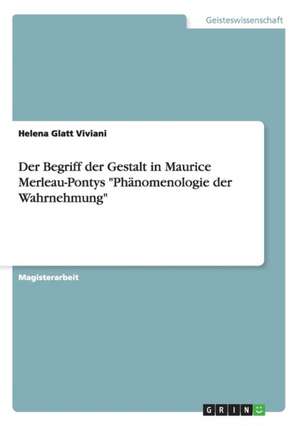 Geisteswissenschaft

Helena Glatt Viviani

Der Begriff der Gestalt in Maurice Merleau-Pontys "Phänomenologie der Wahrnehmung"

Magisterarbeit

GRIN